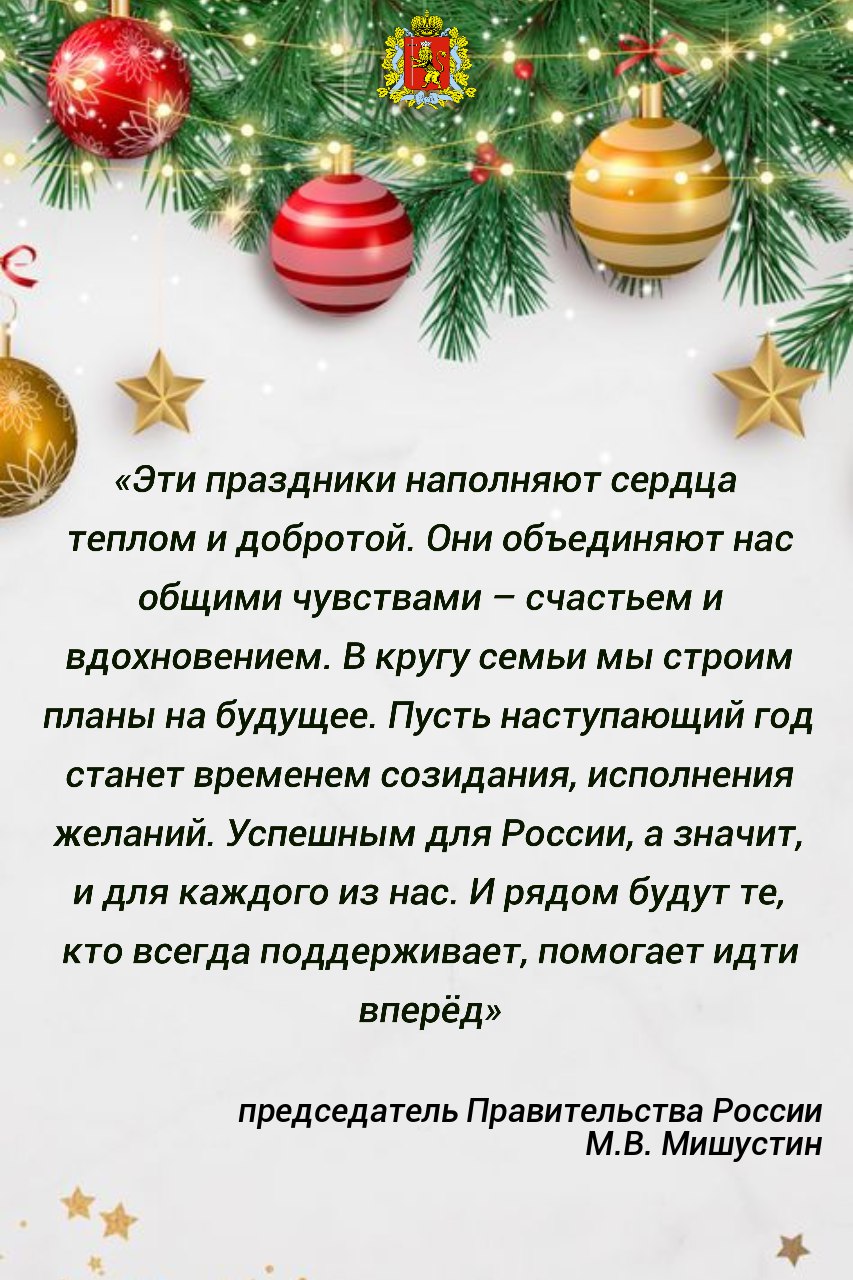 «Эти праздники наполняют сердца теплом и добротой. Они объединяют нас общими чувствами – счастьем и вдохновением. В кругу семьи мы строим планы на будущее. Пусть наступающий год станет временем созидания, исполнения желаний. Успешным для России, а значит, и для каждого из нас. И рядом будут те, кто всегда поддерживает, помогает идти вперёд»

председатель Правительства России
М.В. Мишустин